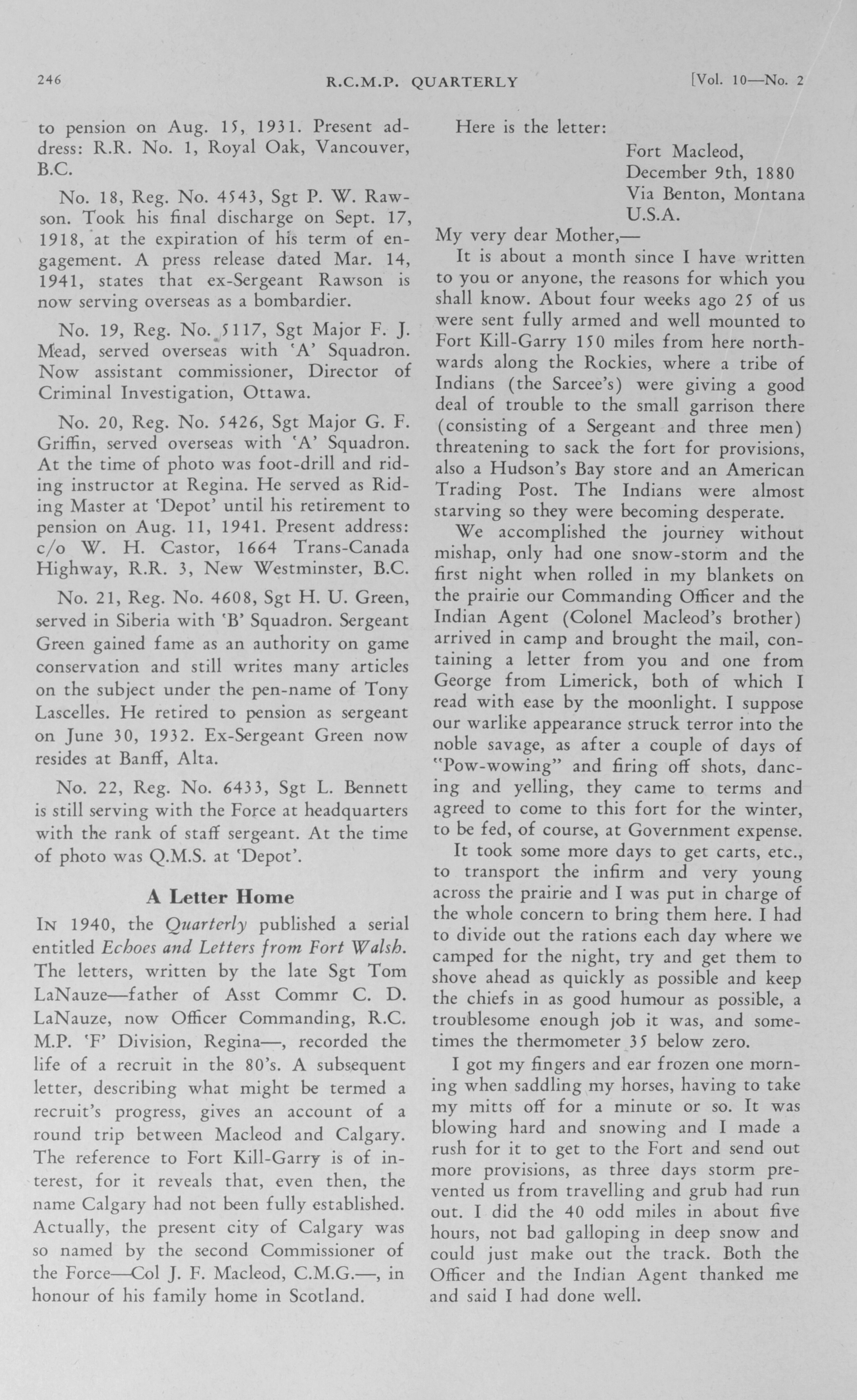 246 R.C.M.P. QUARTERLY [Vol. 10—No. 2

to pension on Aug. 15, 1931. Present address: R.R. No. 1, Royal Oak, Vancouver, B.C.

No. 18, Reg. No. 4543, Sgt P. W. Rawson. Took his final discharge on Sept. 17, 1918, at the expiration of his term of engagement. A press release dated Mar. 14, 1941, states that ex-Sergeant Rawson is now serving overseas as a bombardier.

No. 19, Reg. No. 5117, Sgt Major F. J. Mead, served overseas with 'A' Squadron. Now assistant commissioner, Director of Criminal Investigation, Ottawa.

No. 20, Reg. No. 5426, Sgt Major G. F. Griffin, served overseas with 'A' Squadron. At the time of photo was foot-drill and riding instructor at Regina. He served as Riding Master at 'Depot' until his retirement to pension on Aug. 11, 1941. Present address: c/o W. H. Castor, 1664 Trans-Canada Highway, R.R. 3, New Westminster, B.C.

No. 21, Reg. No. 4608, Sgt H. U. Green, served in Siberia with 'B' Squadron. Sergeant Green gained fame as an authority on game conservation and still writes many articles on the subject under the pen-name of Tony Lascelles. He retired to pension as sergeant on June 30, 1932. Ex-Sergeant Green now resides at Banff, Alta.

No. 22, Reg. No. 6433, Sgt L. Bennett is still serving with the Force at headquarters with the rank of staff sergeant. At the time of photo was Q.M.S. at 'Depot'.

A Letter Home

In 1940, the Quarterly published a serial entitled Echoes and Letters from Fort Walsh. The letters, written by the late Sgt Tom LaNauze—father of Asst Commr C. D. LaNauze, now Officer Commanding, R.C.M.P. 'F' Division, Regina—, recorded the life of a recruit in the 80's. A subsequent letter, describing what might be termed a recruit's progress, gives an account of a round trip between Macleod and Calgary. The reference to Fort Kill-Garry is of interest, for it reveals that, even then, the name Calgary had not been fully established. Actually, the present city of Calgary was so named by the second Commissioner of the Force—Col J. F. Macleod, C.M.G.—, in honour of his family home in Scotland.

Here is the letter:

Fort Macleod,
December 9th, 1880
Via Benton, Montana
U.S.A.

My very dear Mother,—

It is about a month since I have written to you or anyone, the reasons for which you shall know. About four weeks ago 25 of us were sent fully armed and well mounted to Fort Kill-Garry 150 miles from here northwards along the Rockies, where a tribe of Indians (the Sarcee's) were giving a good deal of trouble to the small garrison there (consisting of a Sergeant and three men) threatening to sack the fort for provisions, also a Hudson's Bay store and an American Trading Post. The Indians were almost starving so they were becoming desperate.

We accomplished the journey without mishap, only had one snow-storm and the first night when rolled in my blankets on the prairie our Commanding Officer and the Indian Agent (Colonel Macleod's brother) arrived in camp and brought the mail, containing a letter from you and one from George from Limerick, both of which I read with ease by the moonlight. I suppose our warlike appearance struck terror into the noble savage, as after a couple of days of "Pow-wowing" and firing off shots, dancing and yelling, they came to terms and agreed to come to this fort for the winter, to be fed, of course, at Government expense.

It took some more days to get carts, etc., to transport the infirm and very young across the prairie and I was put in charge of the whole concern to bring them here. I had to divide out the rations each day where we camped for the night, try and get them to shove ahead as quickly as possible and keep the chiefs in as good humour as possible, a troublesome enough job it was, and sometimes the thermometer 35 below zero.

I got my fingers and ear frozen one morning when saddling my horses, having to take my mitts off for a minute or so. It was blowing hard and snowing and I made a rush for it to get to the Fort and send out more provisions, as three days storm prevented us from travelling and grub had run out. I did the 40 odd miles in about five hours, not bad galloping in deep snow and could just make out the track. Both the Officer and the Indian Agent thanked me and said I had done well.